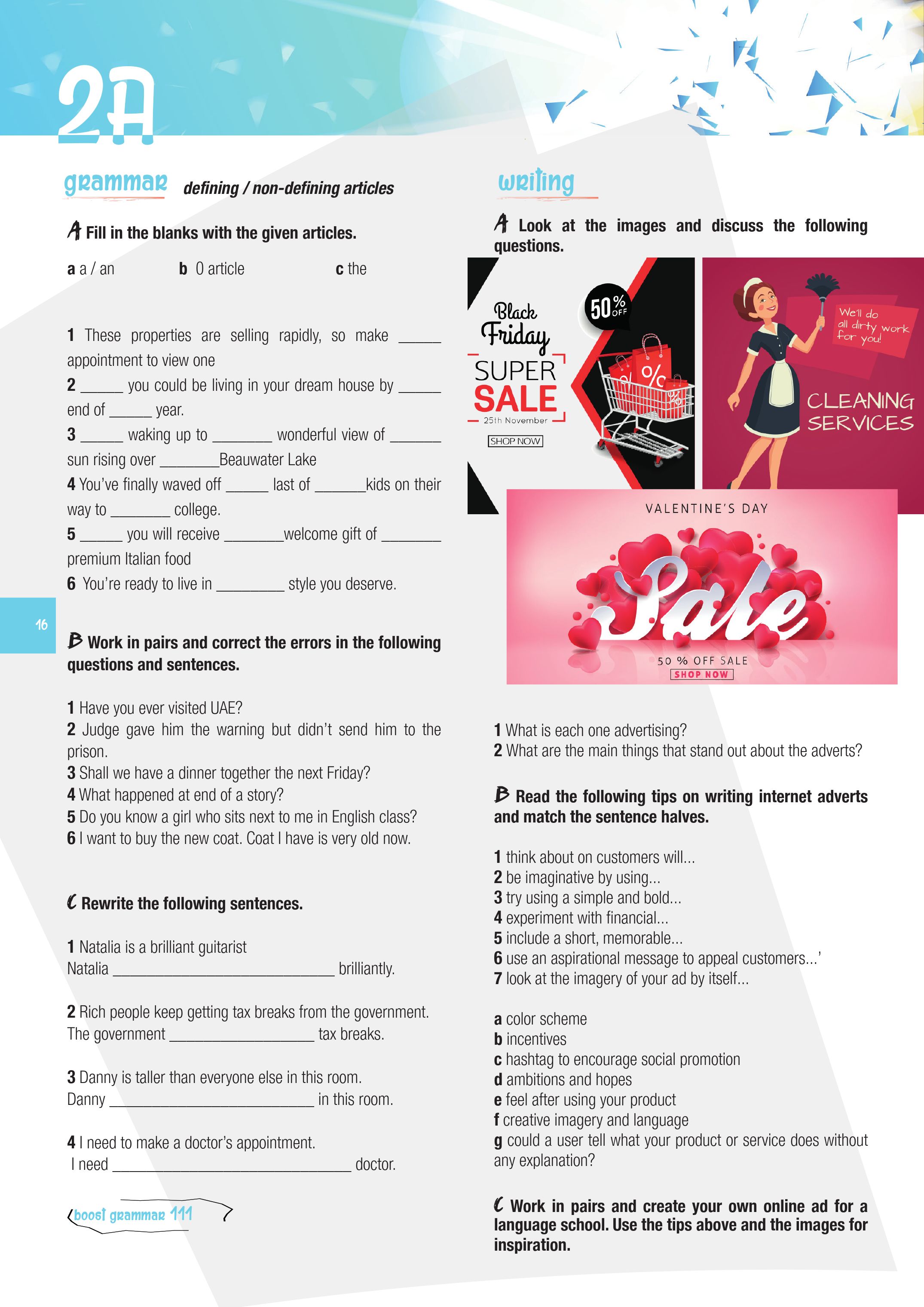 2A

grammar defining / non-defining articles

A Fill in the blanks with the given articles.

a a / an b 0 article c the

1 These properties are selling rapidly, so make ____ appointment to view one

2 ____ you could be living in your dream house by ____ end of ____ year.

3 ____ waking up to ____ wonderful view of ____ sun rising over ____Beauwater Lake

4 You've finally waved off ____ last of ____kids on their way to ____ college.

5 ____ you will receive ____welcome gift of ____ premium Italian food

6 You're ready to live in ____ style you deserve.

16

B Work in pairs and correct the errors in the following questions and sentences.

1 Have you ever visited UAE?
2 Judge gave him the warning but didn't send him to the prison.
3 Shall we have a dinner together the next Friday?
4 What happened at end of a story?
5 Do you know a girl who sits next to me in English class?
6 I want to buy the new coat. Coat I have is very old now.

C Rewrite the following sentences.

1 Natalia is a brilliant guitarist
Natalia ____ brilliantly.

2 Rich people keep getting tax breaks from the government.
The government ____ tax breaks.

3 Danny is taller than everyone else in this room.
Danny ____ in this room.

4 I need to make a doctor's appointment.
I need ____ doctor.

boost grammar 111

writing

A Look at the images and discuss the following questions.

Black Friday
SUPER SALE
25th November
SHOP NOW
50% OFF

We'll do all dirty work for you!
CLEANING SERVICES

VALENTINE'S DAY
Sale
50 % OFF SALE
SHOP NOW

1 What is each one advertising?
2 What are the main things that stand out about the adverts?

B Read the following tips on writing internet adverts and match the sentence halves.

1 think about on customers will...
2 be imaginative by using...
3 try using a simple and bold...
4 experiment with financial...
5 include a short, memorable...
6 use an aspirational message to appeal customers...'
7 look at the imagery of your ad by itself...

a color scheme
b incentives
c hashtag to encourage social promotion
d ambitions and hopes
e feel after using your product
f creative imagery and language
g could a user tell what your product or service does without any explanation?

C Work in pairs and create your own online ad for a language school. Use the tips above and the images for inspiration.